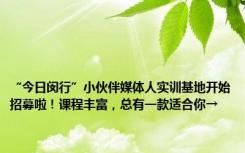 “今日闵行”小伙伴媒体人实训基地开始招募啦！课程丰富，总有一款适合你→